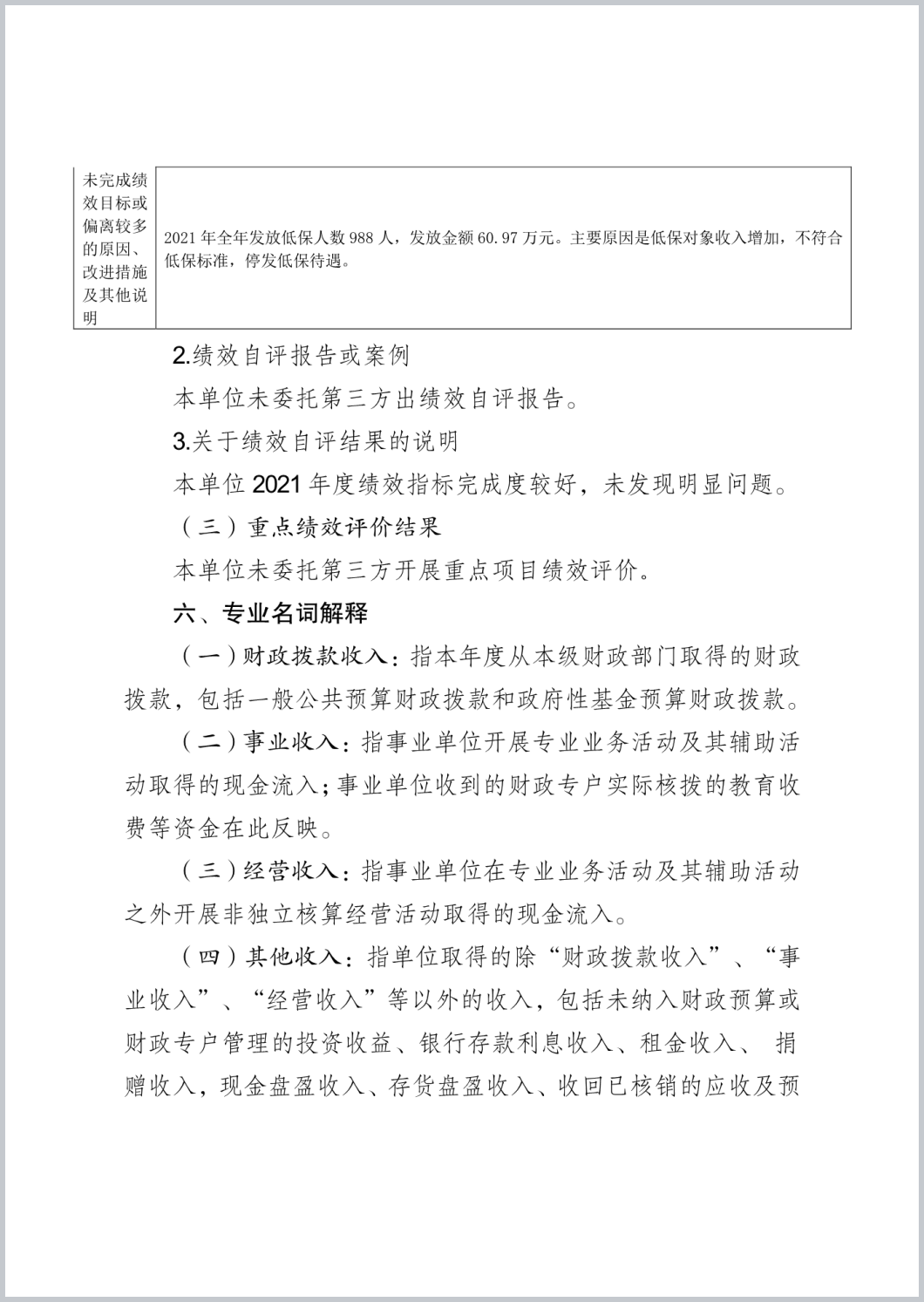 | 未完成绩效目标或偏离较多的原因、改进措施及其他说明 | 2021 年全年发放低保人数 988 人，发放金额 60.97 万元。主要原因是低保对象收入增加，不符合低保标准，停发低保待遇。 |
|---|---|

2.绩效自评报告或案例

本单位未委托第三方出绩效自评报告。

3.关于绩效自评结果的说明

本单位 2021 年度绩效指标完成度较好，未发现明显问题。

（三）重点绩效评价结果

本单位未委托第三方开展重点项目绩效评价。

六、专业名词解释

（一）财政拨款收入：指本年度从本级财政部门取得的财政拨款，包括一般公共预算财政拨款和政府性基金预算财政拨款。

（二）事业收入：指事业单位开展专业业务活动及其辅助活动取得的现金流入；事业单位收到的财政专户实际核拨的教育收费等资金在此反映。

（三）经营收入：指事业单位在专业业务活动及其辅助活动之外开展非独立核算经营活动取得的现金流入。

（四）其他收入：指单位取得的除“财政拨款收入”、“事业收入”、“经营收入”等以外的收入，包括未纳入财政预算或财政专户管理的投资收益、银行存款利息收入、租金收入、 捐赠收入，现金盘盈收入、存货盘盈收入、收回已核销的应收及预